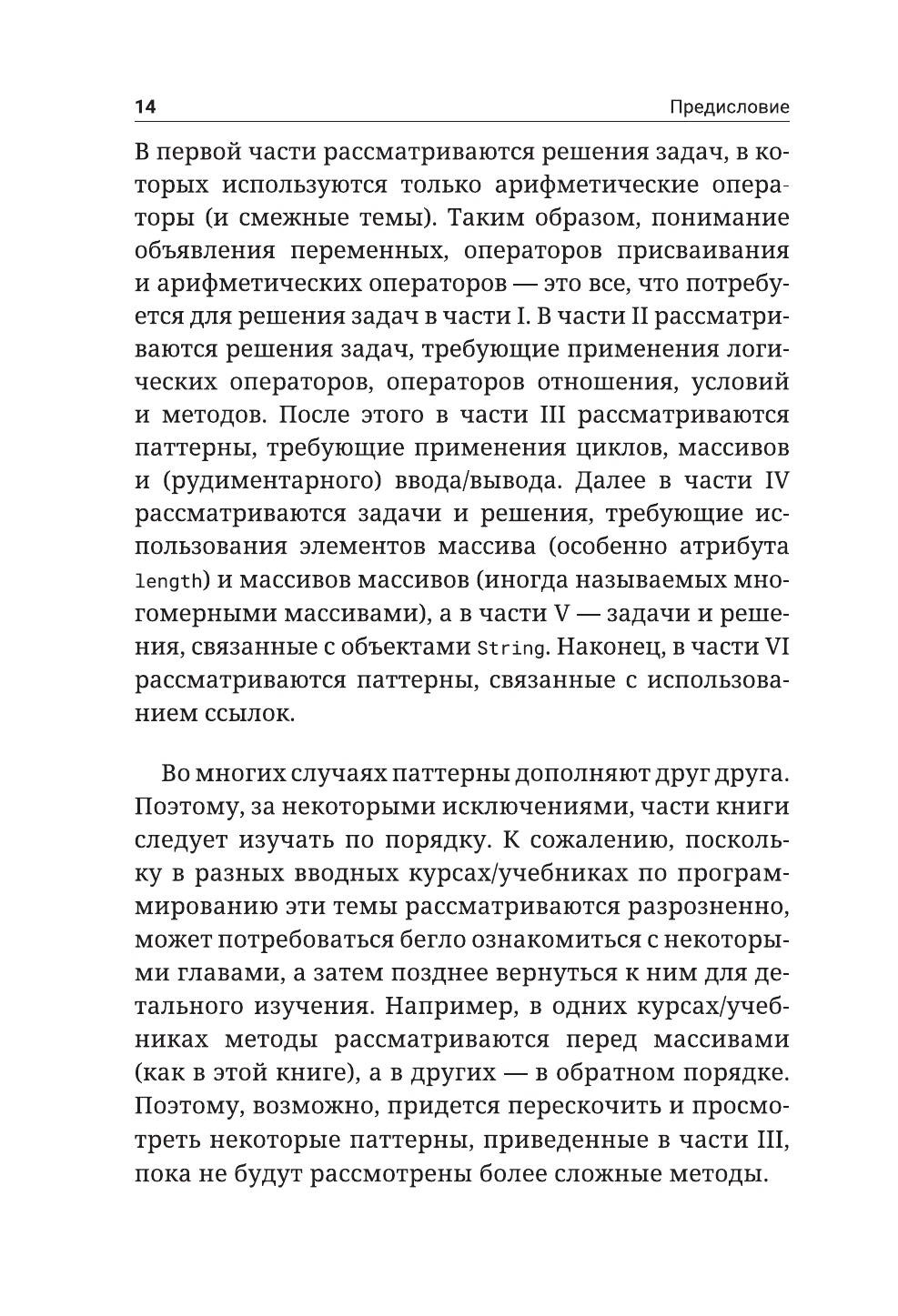 14 Предисловие

В первой части рассматриваются решения задач, в которых используются только арифметические операторы (и смежные темы). Таким образом, понимание объявления переменных, операторов присваивания и арифметических операторов — это все, что потребуется для решения задач в части I. В части II рассматриваются решения задач, требующие применения логических операторов, операторов отношения, условий и методов. После этого в части III рассматриваются паттерны, требующие применения циклов, массивов и (рудиментарного) ввода/вывода. Далее в части IV рассматриваются задачи и решения, требующие использования элементов массива (особенно атрибута length) и массивов массивов (иногда называемых многомерными массивами), а в части V — задачи и решения, связанные с объектами String. Наконец, в части VI рассматриваются паттерны, связанные с использованием ссылок.

Во многих случаях паттерны дополняют друг друга. Поэтому, за некоторыми исключениями, части книги следует изучать по порядку. К сожалению, поскольку в разных вводных курсах/учебниках по программированию эти темы рассматриваются разрозненно, может потребоваться бегло ознакомиться с некоторыми главами, а затем позднее вернуться к ним для детального изучения. Например, в одних курсах/учебниках методы рассматриваются перед массивами (как в этой книге), а в других — в обратном порядке. Поэтому, возможно, придется перескочить и просмотреть некоторые паттерны, приведенные в части III, пока не будут рассмотрены более сложные методы.